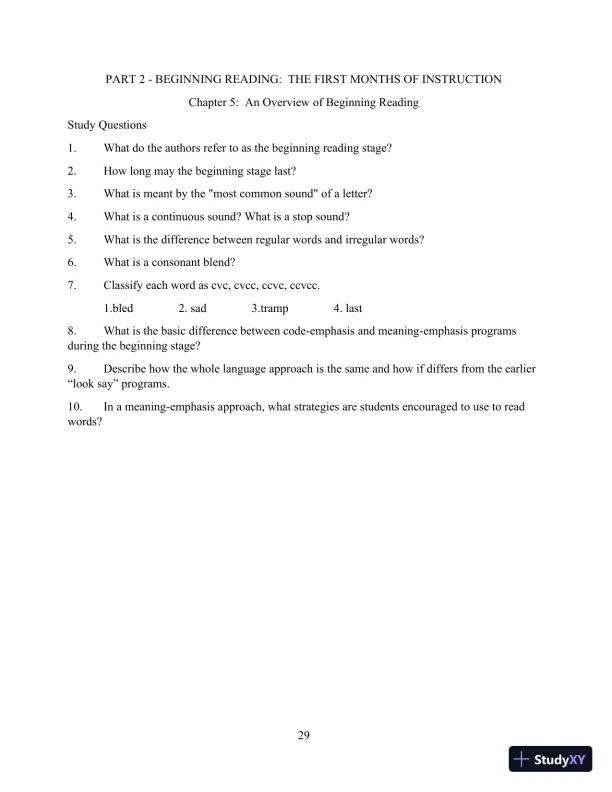 PART 2 - BEGINNING READING: THE FIRST MONTHS OF INSTRUCTION

Chapter 5: An Overview of Beginning Reading

Study Questions

1. What do the authors refer to as the beginning reading stage?

2. How long may the beginning stage last?

3. What is meant by the "most common sound" of a letter?

4. What is a continuous sound? What is a stop sound?

5. What is the difference between regular words and irregular words?

6. What is a consonant blend?

7. Classify each word as cvc, cvcc, ccvc, ccvcc.

1.bled 2. sad 3.tramp 4. last

8. What is the basic difference between code-emphasis and meaning-emphasis programs during the beginning stage?

9. Describe how the whole language approach is the same and how if differs from the earlier “look say” programs.

10. In a meaning-emphasis approach, what strategies are students encouraged to use to read words?

29

StudyXY